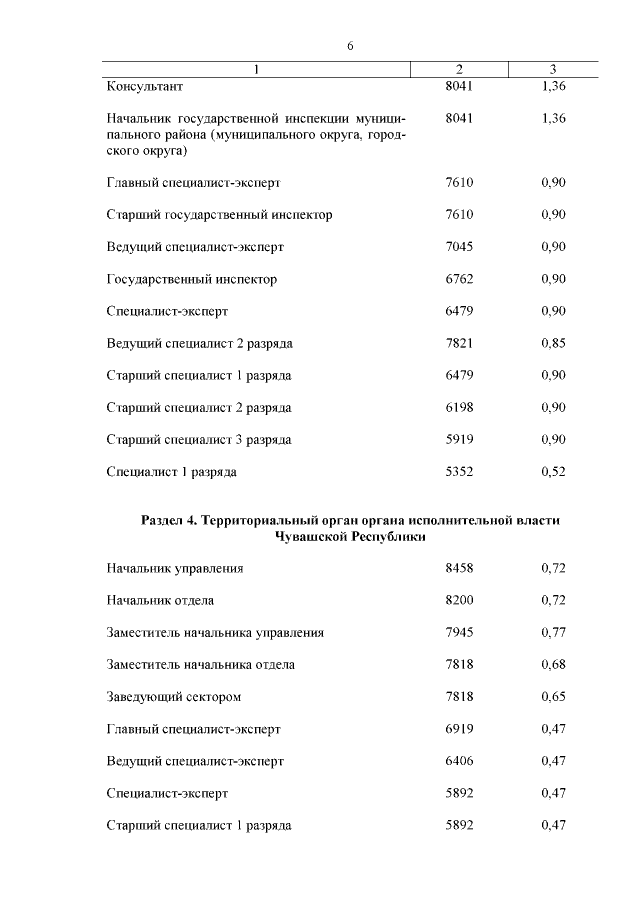 6

| 1 | 2 | 3 |
|---|---|---|
| Консультант | 8041 | 1,36 |
| Начальник государственной инспекции муниципального района (муниципального округа, городского округа) | 8041 | 1,36 |
| Главный специалист-эксперт | 7610 | 0,90 |
| Старший государственный инспектор | 7610 | 0,90 |
| Ведущий специалист-эксперт | 7045 | 0,90 |
| Государственный инспектор | 6762 | 0,90 |
| Специалист-эксперт | 6479 | 0,90 |
| Ведущий специалист 2 разряда | 7821 | 0,85 |
| Старший специалист 1 разряда | 6479 | 0,90 |
| Старший специалист 2 разряда | 6198 | 0,90 |
| Старший специалист 3 разряда | 5919 | 0,90 |
| Специалист 1 разряда | 5352 | 0,52 |

**Раздел 4. Территориальный орган органа исполнительной власти Чувашской Республики**

| | | |
|---|---|---|
| Начальник управления | 8458 | 0,72 |
| Начальник отдела | 8200 | 0,72 |
| Заместитель начальника управления | 7945 | 0,77 |
| Заместитель начальника отдела | 7818 | 0,68 |
| Заведующий сектором | 7818 | 0,65 |
| Главный специалист-эксперт | 6919 | 0,47 |
| Ведущий специалист-эксперт | 6406 | 0,47 |
| Специалист-эксперт | 5892 | 0,47 |
| Старший специалист 1 разряда | 5892 | 0,47 |